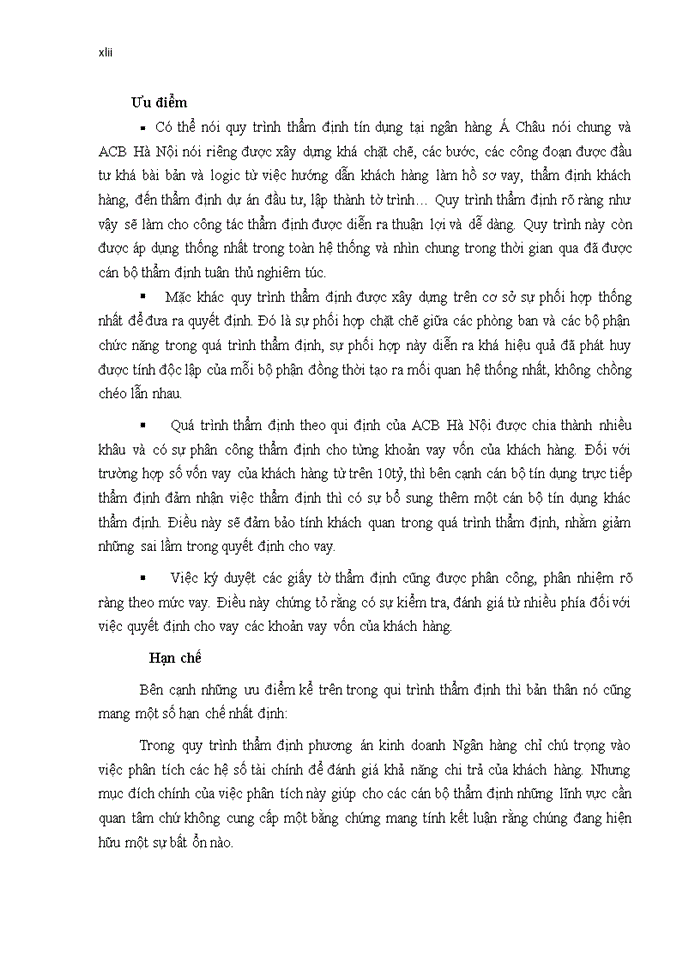 xlii

Ưu điểm

▪ Có thể nói quy trình thẩm định tín dụng tại ngân hàng Á Châu nói chung và ACB Hà Nội nói riêng được xây dựng khá chặt chẽ, các bước, các công đoạn được đầu tư khá bài bản và logic từ việc hướng dẫn khách hàng làm hồ sơ vay, thẩm định khách hàng, đến thẩm định dự án đầu tư, lập thành tờ trình… Quy trình thẩm định rõ ràng như vậy sẽ làm cho công tác thẩm định được diễn ra thuận lợi và dễ dàng. Quy trình này còn được áp dụng thống nhất trong toàn hệ thống và nhìn chung trong thời gian qua đã được cán bộ thẩm định tuân thủ nghiêm túc.

▪ Mặc khác quy trình thẩm định được xây dựng trên cơ sở sự phối hợp thống nhất để đưa ra quyết định. Đó là sự phối hợp chặt chẽ giữa các phòng ban và các bộ phận chức năng trong quá trình thẩm định, sự phối hợp này diễn ra khá hiệu quả đã phát huy được tính độc lập của mỗi bộ phận đồng thời tạo ra mối quan hệ thống nhất, không chồng chéo lẫn nhau.

▪ Quá trình thẩm định theo qui định của ACB Hà Nội được chia thành nhiều khâu và có sự phân công thẩm định cho từng khoản vay vốn của khách hàng. Đối với trường hợp số vốn vay của khách hàng từ trên 10tỷ, thì bên cạnh cán bộ tín dụng trực tiếp thẩm định đảm nhận việc thẩm định thì có sự bổ sung thêm một cán bộ tín dụng khác thẩm định. Điều này sẽ đảm bảo tính khách quan trong quá trình thẩm định, nhằm giảm những sai lầm trong quyết định cho vay.

▪ Việc ký duyệt các giấy tờ thẩm định cũng được phân công, phân nhiệm rõ ràng theo mức vay. Điều này chứng tỏ rằng có sự kiểm tra, đánh giá từ nhiều phía đối với việc quyết định cho vay các khoản vay vốn của khách hàng.

Hạn chế

Bên cạnh những ưu điểm kể trên trong qui trình thẩm định thì bản thân nó cũng mang một số hạn chế nhất định:

Trong quy trình thẩm định phương án kinh doanh Ngân hàng chỉ chú trọng vào việc phân tích các hệ số tài chính để đánh giá khả năng chi trả của khách hàng. Nhưng mục đích chính của việc phân tích này giúp cho các cán bộ thẩm định những lĩnh vực cần quan tâm chứ không cung cấp một bằng chứng mang tính kết luận rằng chúng đang hiện hữu một sự bất ổn nào.